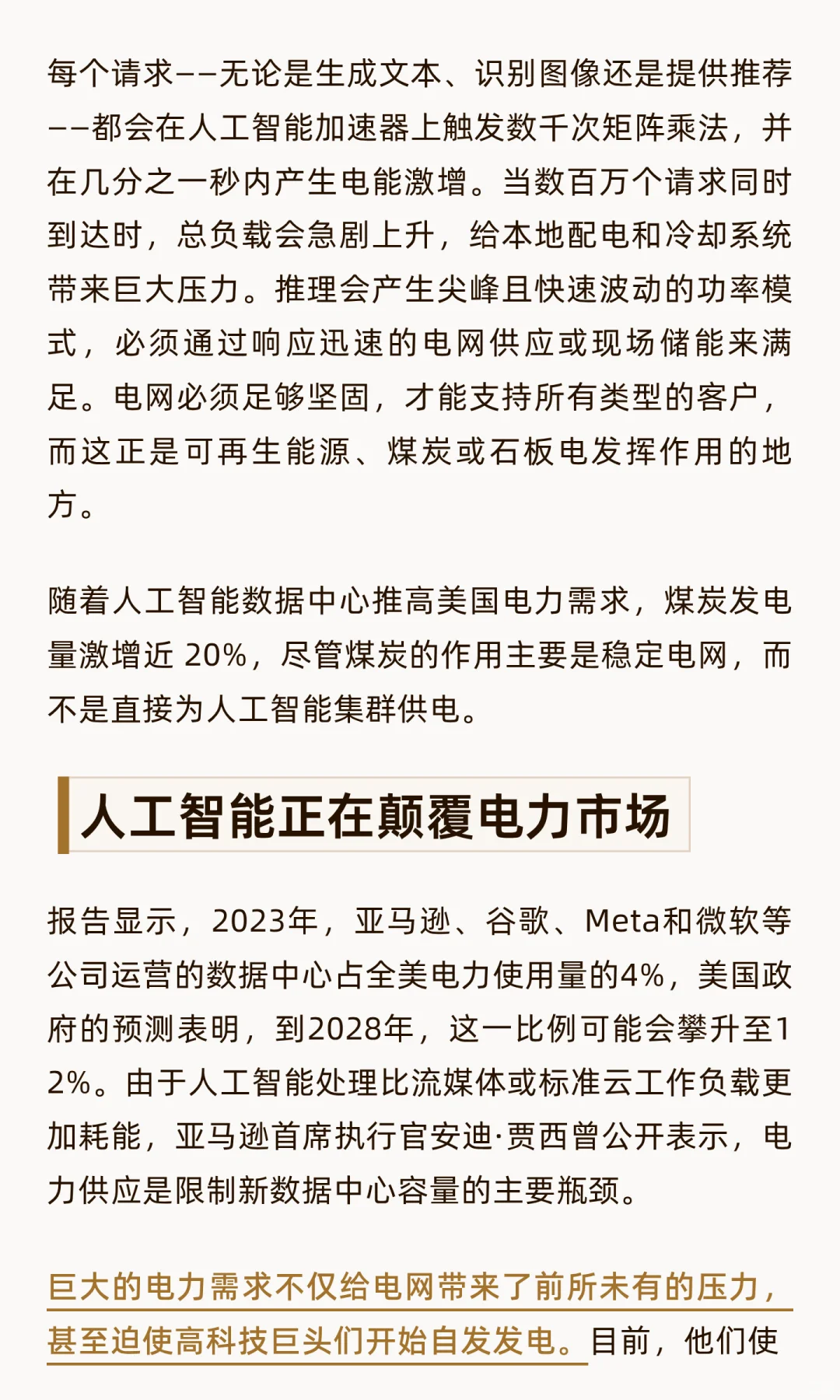 每个请求——无论是生成文本、识别图像还是提供推荐——都会在人工智能加速器上触发数千次矩阵乘法，并在几分之一秒内产生电能激增。当数百万个请求同时到达时，总负载会急剧上升，给本地配电和冷却系统带来巨大压力。推理会产生尖峰且快速波动的功率模式，必须通过响应迅速的电网供应或现场储能来满足。电网必须足够坚固，才能支持所有类型的客户，而这正是可再生能源、煤炭或石板电发挥作用的地方。

随着人工智能数据中心推高美国电力需求，煤炭发电量激增近 20%，尽管煤炭的作用主要是稳定电网，而不是直接为人工智能集群供电。

人工智能正在颠覆电力市场

报告显示，2023年，亚马逊、谷歌、Meta和微软等公司运营的数据中心占全美电力使用量的4%，美国政府的预测表明，到2028年，这一比例可能会攀升至12%。由于人工智能处理比流媒体或标准云工作负载更加耗能，亚马逊首席执行官安迪·贾西曾公开表示，电力供应是限制新数据中心容量的主要瓶颈。

巨大的电力需求不仅给电网带来了前所未有的压力，甚至迫使高科技巨头们开始自发发电。目前，他们使